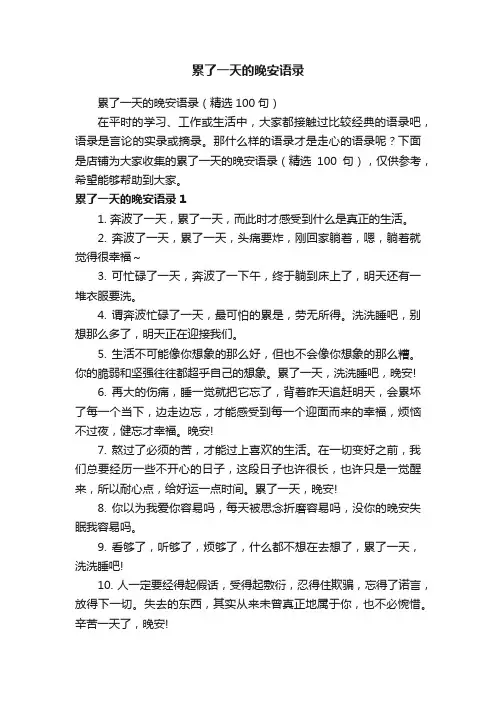 累了一天的晚安语录

累了一天的晚安语录（精选 100 句）

在平时的学习、工作或生活中，大家都接触过比较经典的语录吧，语录是言论的实录或摘录。那什么样的语录才是走心的语录呢？下面是店铺为大家收集的累了一天的晚安语录（精选 100 句），仅供参考，希望能够帮助到大家。

累了一天的晚安语录 1

1. 奔波了一天，累了一天，而此时才感受到什么是真正的生活。

2. 奔波了一天，累了一天，头痛要炸，刚回家躺着，嗯，躺着就觉得很幸福~

3. 可忙碌了一天，奔波了一下午，终于躺到床上了，明天还有一堆衣服要洗。

4. 谓奔波忙碌了一天，最可怕的累是，劳无所得。洗洗睡吧，别想那么多了，明天正在迎接我们。

5. 生活不可能像你想象的那么好，但也不会像你想象的那么糟。你的脆弱和坚强往往都超乎自己的想象。累了一天，洗洗睡吧，晚安!

6. 再大的伤痛，睡一觉就把它忘了，背着昨天追赶明天，会累坏了每一个当下，边走边忘，才能感受到每一个迎面而来的幸福，烦恼不过夜，健忘才幸福。晚安!

7. 熬过了必须的苦，才能过上喜欢的生活。在一切变好之前，我们总要经历一些不开心的日子，这段日子也许很长，也许只是一觉醒来，所以耐心点，给好运一点时间。累了一天，晚安!

8. 你以为我爱你容易吗，每天被思念折磨容易吗，没你的晚安失眠我容易吗。

9. 看够了，听够了，烦够了，什么都不想在去想了，累了一天，洗洗睡吧!

10. 人一定要经得起假话，受得起敷衍，忍得住欺骗，忘得了诺言，放得下一切。失去的东西，其实从来未曾真正地属于你，也不必惋惜。辛苦一天了，晚安!